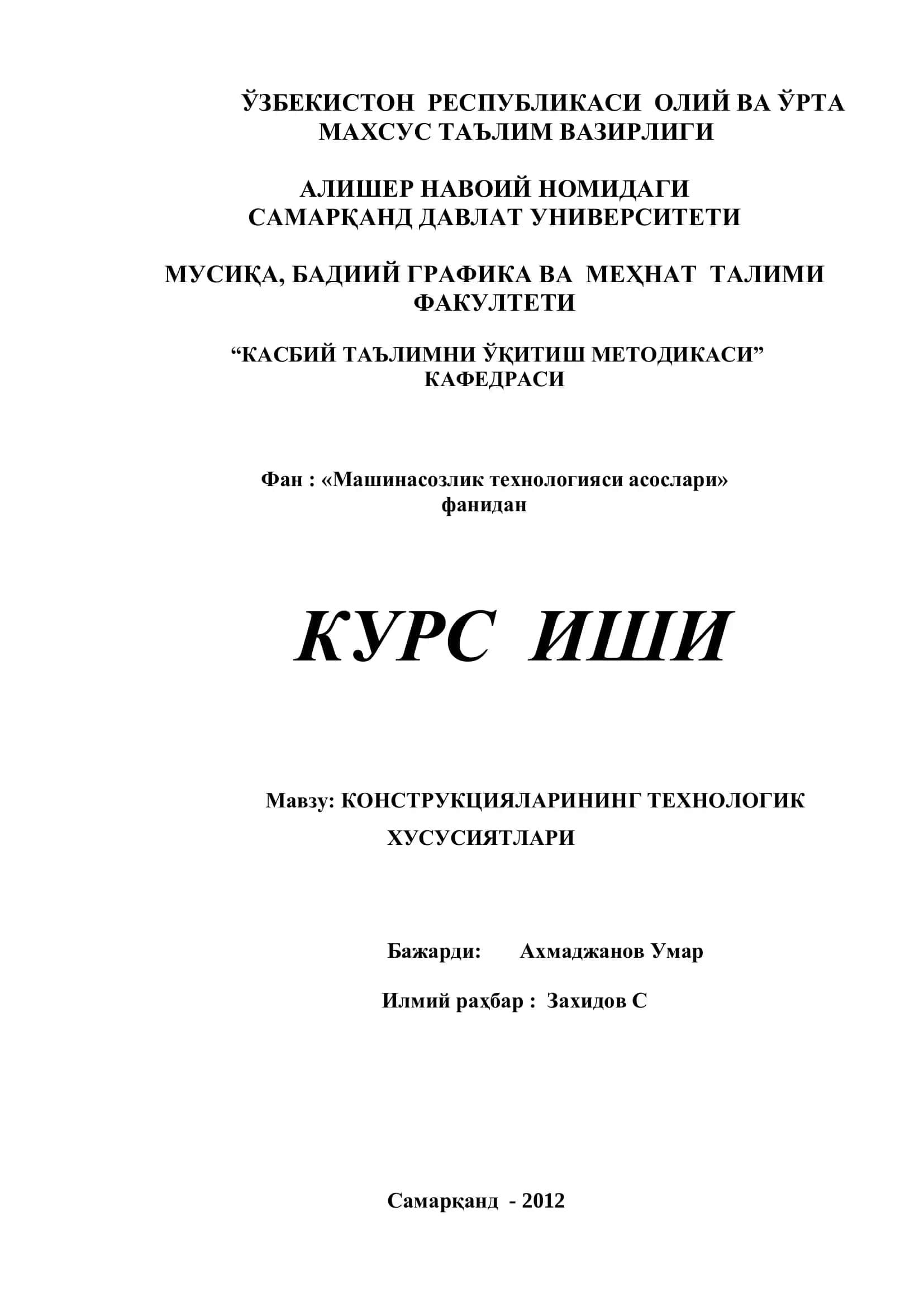 ЎЗБЕКИСТОН РЕСПУБЛИКАСИ ОЛИЙ ВА ЎРТА МАХСУС ТАЪЛИМ ВАЗИРЛИГИ

АЛИШЕР НАВОИЙ НОМИДАГИ САМАРҚАНД ДАВЛАТ УНИВЕРСИТЕТИ

МУСИҚА, БАДИИЙ ГРАФИКА ВА МЕҲНАТ ТАЛИМИ ФАКУЛТЕТИ

“КАСБИЙ ТАЪЛИМНИ ЎҚИТИШ МЕТОДИКАСИ” КАФЕДРАСИ

Фан : «Машинасозлик технологияси асослари» фанидан

КУРС ИШИ

Мавзу: КОНСТРУКЦИЯЛАРИНИНГ ТЕХНОЛОГИК ХУСУСИЯТЛАРИ

Бажарди: Ахмаджанов Умар

Илмий раҳбар : Захидов С

Самарқанд - 2012